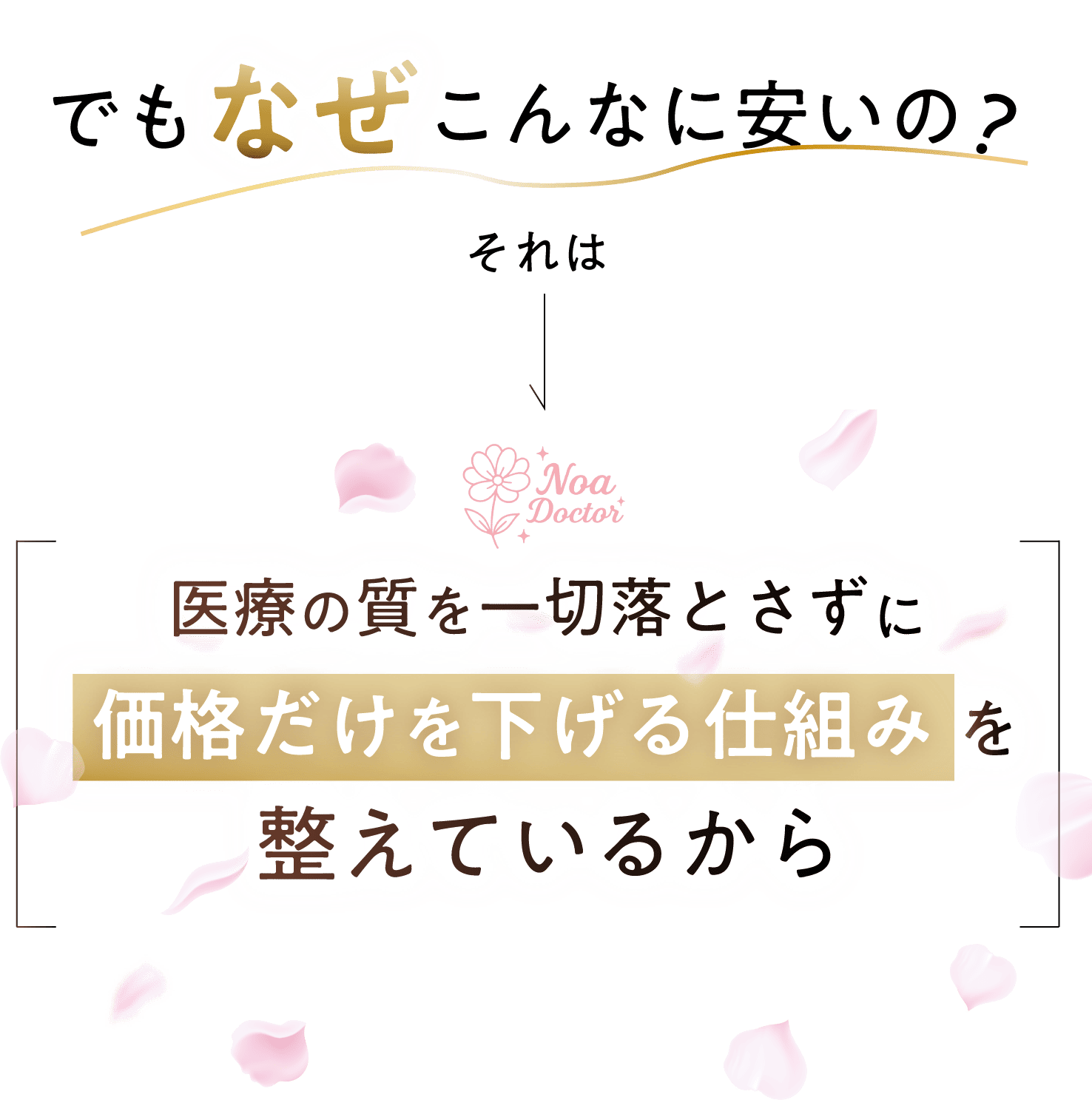 でもなぜこんなに安いの？

それは

Noa Doctor

医療の質を一切落とさずに
価格だけを下げる仕組みを
整えているから